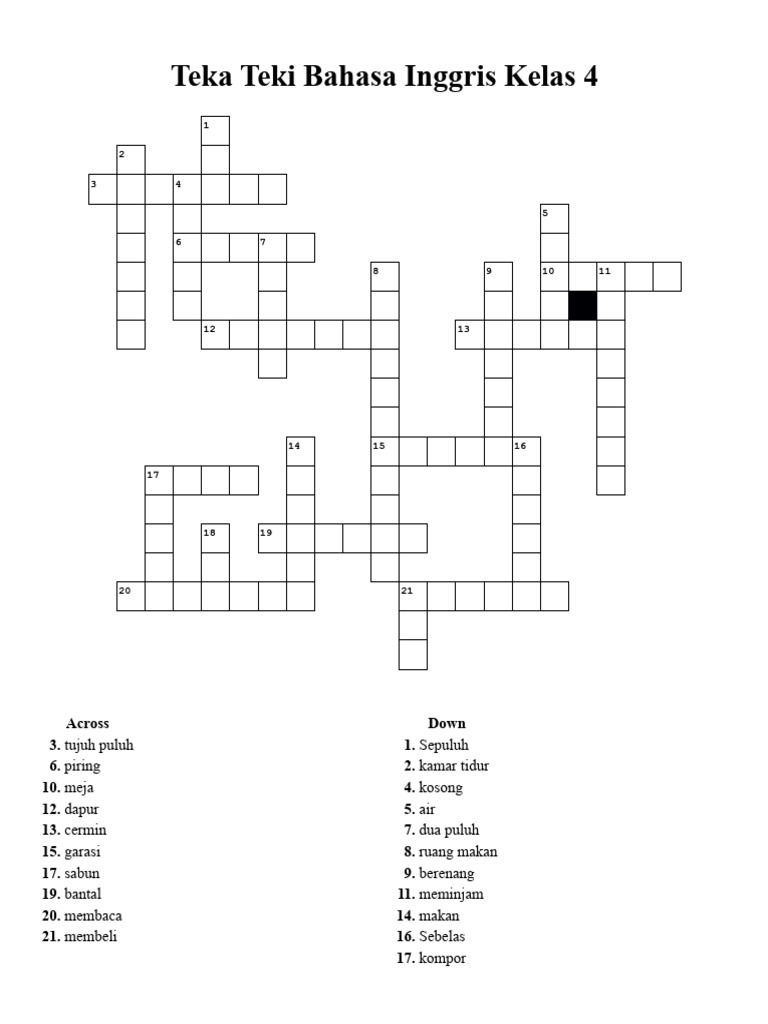 Teka Teki Bahasa Inggris Kelas 4

1
2
3 4
5
6 7
8 9 10 11
12 13
14 15 16
17
18 19
20 21

Across
3. tujuh puluh
6. piring
10. meja
12. dapur
13. cermin
15. garasi
17. sabun
19. bantal
20. membaca
21. membeli

Down
1. Sepuluh
2. kamar tidur
4. kosong
5. air
7. dua puluh
8. ruang makan
9. berenang
11. meminjam
14. makan
16. Sebelas
17. kompor